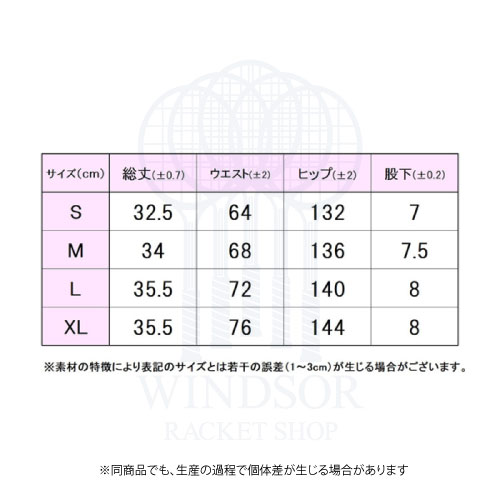 | サイズ(cm) | 総丈(±0.7) | ウエスト(±2) | ヒップ(±2) | 股下(±0.2) |
|---|---|---|---|---|
| S | 32.5 | 64 | 132 | 7 |
| M | 34 | 68 | 136 | 7.5 |
| L | 35.5 | 72 | 140 | 8 |
| XL | 35.5 | 76 | 144 | 8 |

※素材の特徴により表記のサイズとは若干の誤差(1～3cm)が生じる場合がございます。

WINDSOR
RACKET SHOP

※同商品でも、生産の過程で個体差が生じる場合があります